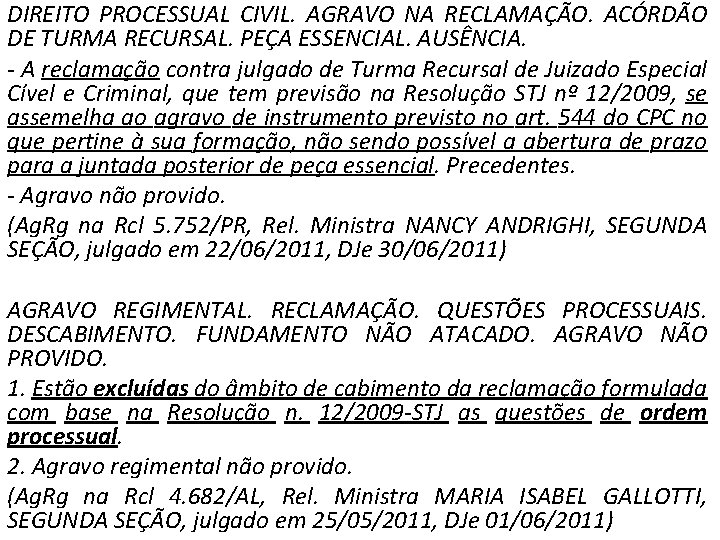 DIREITO PROCESSUAL CIVIL. AGRAVO NA RECLAMAÇÃO. ACÓRDÃO DE TURMA RECURSAL. PEÇA ESSENCIAL. AUSÊNCIA.

- A reclamação contra julgado de Turma Recursal de Juizado Especial Cível e Criminal, que tem previsão na Resolução STJ nº 12/2009, se assemelha ao agravo de instrumento previsto no art. 544 do CPC no que pertine à sua formação, não sendo possível a abertura de prazo para a juntada posterior de peça essencial. Precedentes.

- Agravo não provido.

(AgRg na Rcl 5.752/PR, Rel. Ministra NANCY ANDRIGHI, SEGUNDA SEÇÃO, julgado em 22/06/2011, DJe 30/06/2011)

AGRAVO REGIMENTAL. RECLAMAÇÃO. QUESTÕES PROCESSUAIS. DESCABIMENTO. FUNDAMENTO NÃO ATACADO. AGRAVO NÃO PROVIDO.

1. Estão excluídas do âmbito de cabimento da reclamação formulada com base na Resolução n. 12/2009-STJ as questões de ordem processual.

2. Agravo regimental não provido.

(AgRg na Rcl 4.682/AL, Rel. Ministra MARIA ISABEL GALLOTTI, SEGUNDA SEÇÃO, julgado em 25/05/2011, DJe 01/06/2011)